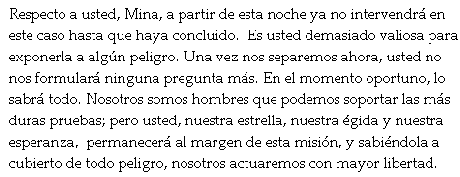 Respecto a usted, Mina, a partir de esta noche ya no intervendrá en este caso hasta que haya concluido. Es usted demasiado valiosa para exponerla a algún peligro. Una vez nos separemos ahora, usted no nos formulará ninguna pregunta más. En el momento oportuno, lo sabrá todo. Nosotros somos hombres que podemos soportar las más duras pruebas; pero usted, nuestra estrella, nuestra égida y nuestra esperanza, permanecerá al margen de esta misión, y sabiéndola a cubierto de todo peligro, nosotros actuaremos con mayor libertad.